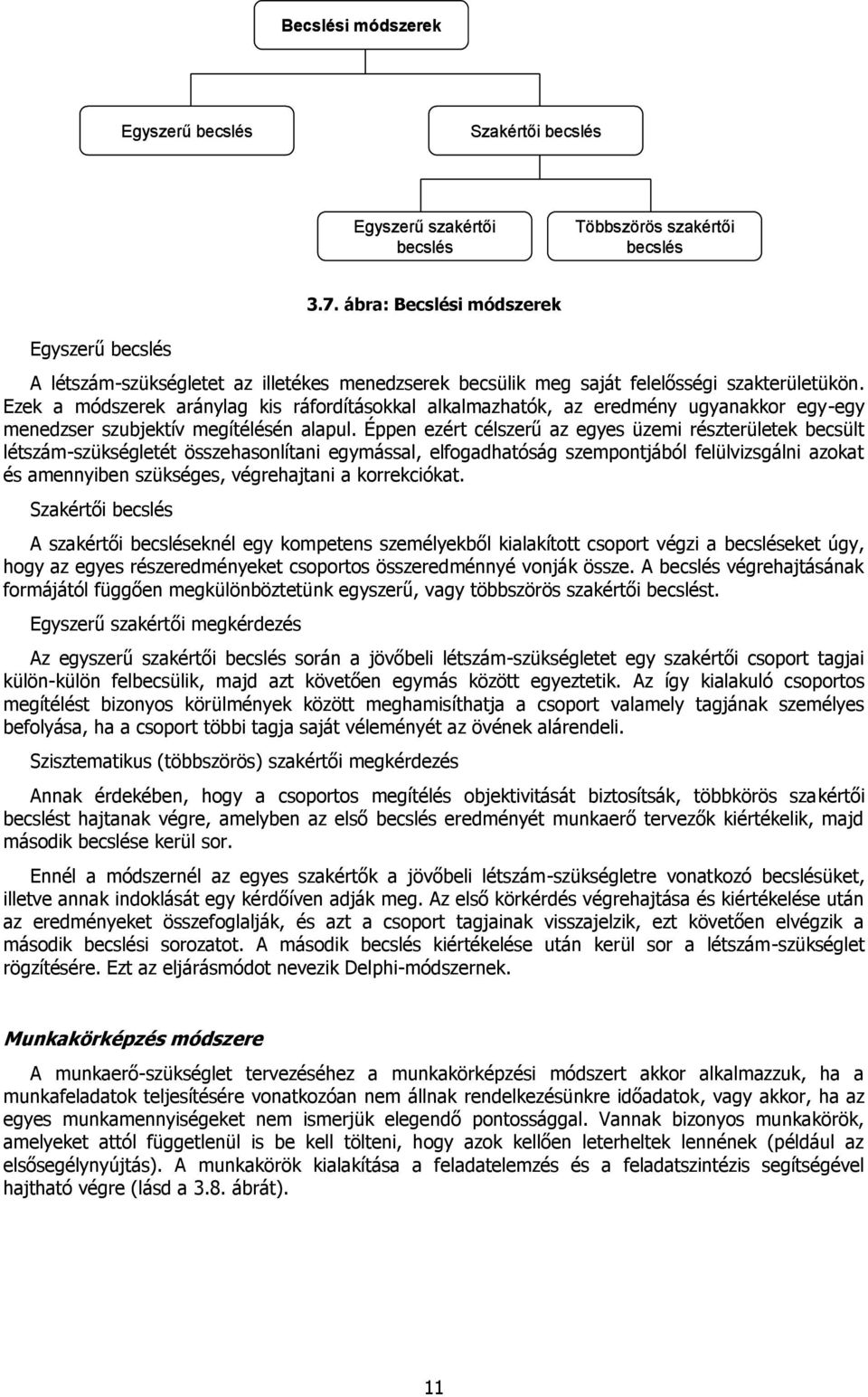 Becslési módszerek

Egyszerű becslés

Szakértői becslés

Egyszerű szakértői becslés

Többszörös szakértői becslés

3.7. ábra: Becslési módszerek

Egyszerű becslés

A létszám-szükségletet az illetékes menedzserek becsülik meg saját felelősségi szakterületükön. Ezek a módszerek aránylag kis ráfordításokkal alkalmazhatók, az eredmény ugyanakkor egy-egy menedzser szubjektív megítélésén alapul. Éppen ezért célszerű az egyes üzemi részterületek becsült létszám-szükségletét összehasonlítani egymással, elfogadhatóság szempontjából felülvizsgálni azokat és amennyiben szükséges, végrehajtani a korrekciókat.

Szakértői becslés

A szakértői becsléseknél egy kompetens személyekből kialakított csoport végzi a becsléseket úgy, hogy az egyes részeredményeket csoportos összeredménnyé vonják össze. A becslés végrehajtásának formájától függően megkülönböztetünk egyszerű, vagy többszörös szakértői becslést.

Egyszerű szakértői megkérdezés

Az egyszerű szakértői becslés során a jövőbeli létszám-szükségletet egy szakértői csoport tagjai külön-külön felbecsülik, majd azt követően egymás között egyeztetik. Az így kialakuló csoportos megítélést bizonyos körülmények között meghamisíthatja a csoport valamely tagjának személyes befolyása, ha a csoport többi tagja saját véleményét az övének alárendeli.

Szisztematikus (többszörös) szakértői megkérdezés

Annak érdekében, hogy a csoportos megítélés objektivitását biztosítsák, többkörös szakértői becslést hajtanak végre, amelyben az első becslés eredményét munkaerő tervezők kiértékelik, majd második becslése kerül sor.

Ennél a módszernél az egyes szakértők a jövőbeli létszám-szükségletre vonatkozó becslésüket, illetve annak indoklását egy kérdőíven adják meg. Az első körkérdés végrehajtása és kiértékelése után az eredményeket összefoglalják, és azt a csoport tagjainak visszajelzik, ezt követően elvégzik a második becslési sorozatot. A második becslés kiértékelése után kerül sor a létszám-szükséglet rögzítésére. Ezt az eljárásmódot nevezik Delphi-módszernek.

Munkakörképzés módszere

A munkaerő-szükséglet tervezéséhez a munkakörképzési módszert akkor alkalmazzuk, ha a munkafeladatok teljesítésére vonatkozóan nem állnak rendelkezésünkre időadatok, vagy akkor, ha az egyes munkamennyiségeket nem ismerjük elegendő pontossággal. Vannak bizonyos munkakörök, amelyeket attól függetlenül is be kell tölteni, hogy azok kellően leterheltek lennének (például az elsősegélynyújtás). A munkakörök kialakítása a feladatelemzés és a feladatszintézis segítségével hajtható végre (lásd a 3.8. ábrát).

11